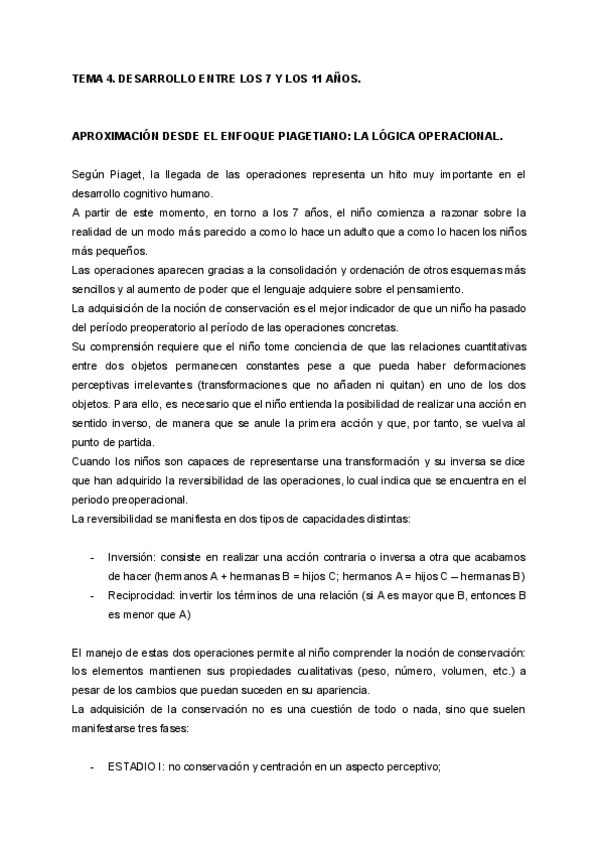 TEMA 4. DESARROLLO ENTRE LOS 7 Y LOS 11 AÑOS.

APROXIMACIÓN DESDE EL ENFOQUE PIAGETIANO: LA LÓGICA OPERACIONAL.

Según Piaget, la llegada de las operaciones representa un hito muy importante en el desarrollo cognitivo humano.
A partir de este momento, en torno a los 7 años, el niño comienza a razonar sobre la realidad de un modo más parecido a como lo hace un adulto que a como lo hacen los niños más pequeños.
Las operaciones aparecen gracias a la consolidación y ordenación de otros esquemas más sencillos y al aumento de poder que el lenguaje adquiere sobre el pensamiento.
La adquisición de la noción de conservación es el mejor indicador de que un niño ha pasado del período preoperatorio al período de las operaciones concretas.
Su comprensión requiere que el niño tome conciencia de que las relaciones cuantitativas entre dos objetos permanecen constantes pese a que pueda haber deformaciones perceptivas irrelevantes (transformaciones que no añaden ni quitan) en uno de los dos objetos. Para ello, es necesario que el niño entienda la posibilidad de realizar una acción en sentido inverso, de manera que se anule la primera acción y que, por tanto, se vuelva al punto de partida.
Cuando los niños son capaces de representarse una transformación y su inversa se dice que han adquirido la reversibilidad de las operaciones, lo cual indica que se encuentra en el periodo preoperacional.
La reversibilidad se manifiesta en dos tipos de capacidades distintas:

- Inversión: consiste en realizar una acción contraria o inversa a otra que acabamos de hacer (hermanos A + hermanas B = hijos C; hermanos A = hijos C – hermanas B)
- Reciprocidad: invertir los términos de una relación (si A es mayor que B, entonces B es menor que A)

El manejo de estas dos operaciones permite al niño comprender la noción de conservación: los elementos mantienen sus propiedades cualitativas (peso, número, volumen, etc.) a pesar de los cambios que puedan suceden en su apariencia.
La adquisición de la conservación no es una cuestión de todo o nada, sino que suelen manifestarse tres fases:

- ESTADIO I: no conservación y centración en un aspecto perceptivo;